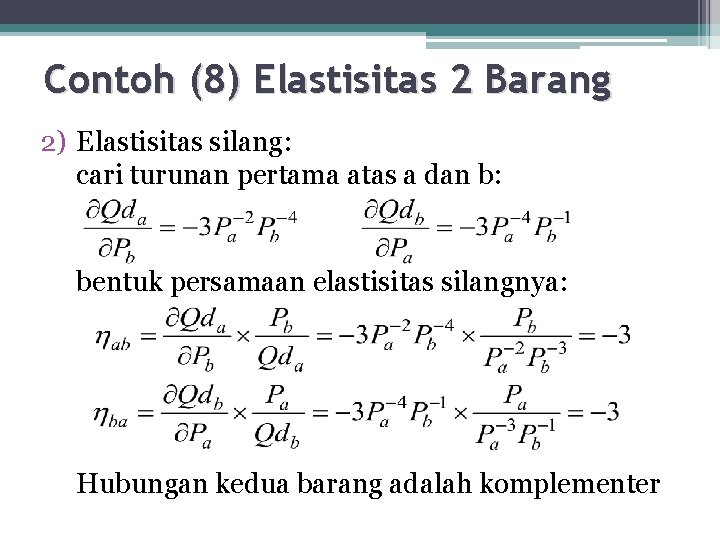 Contoh (8) Elastisitas 2 Barang

2) Elastisitas silang:
cari turunan pertama atas a dan b:

$\frac{\partial Qd_a}{\partial P_b} = -3P_a^{-2}P_b^{-4}$   $\frac{\partial Qd_b}{\partial P_a} = -3P_a^{-4}P_b^{-1}$

bentuk persamaan elastisitas silangnya:

$\eta_{ab} = \frac{\partial Qd_a}{\partial P_b} \times \frac{P_b}{Qd_a} = -3P_a^{-2}P_b^{-4} \times \frac{P_b}{P_a^{-2}P_b^{-3}} = -3$

$\eta_{ba} = \frac{\partial Qd_b}{\partial P_a} \times \frac{P_a}{Qd_b} = -3P_a^{-4}P_b^{-1} \times \frac{P_a}{P_a^{-3}P_b^{-1}} = -3$

Hubungan kedua barang adalah komplementer